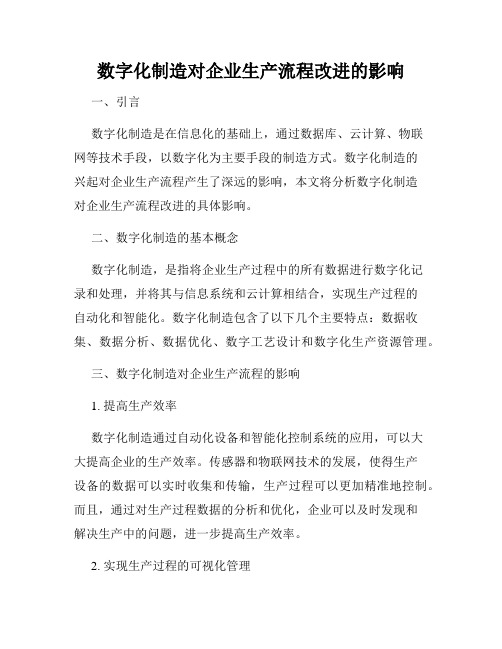 数字化制造对企业生产流程改进的影响

一、引言

数字化制造是在信息化的基础上，通过数据库、云计算、物联网等技术手段，以数字化为主要手段的制造方式。数字化制造的兴起对企业生产流程产生了深远的影响，本文将分析数字化制造对企业生产流程改进的具体影响。

二、数字化制造的基本概念

数字化制造，是指将企业生产过程中的所有数据进行数字化记录和处理，并将其与信息系统和云计算相结合，实现生产过程的自动化和智能化。数字化制造包含了以下几个主要特点：数据收集、数据分析、数据优化、数字工艺设计和数字化生产资源管理。

三、数字化制造对企业生产流程的影响

1. 提高生产效率

数字化制造通过自动化设备和智能化控制系统的应用，可以大大提高企业的生产效率。传感器和物联网技术的发展，使得生产设备的数据可以实时收集和传输，生产过程可以更加精准地控制。而且，通过对生产过程数据的分析和优化，企业可以及时发现和解决生产中的问题，进一步提高生产效率。

2. 实现生产过程的可视化管理